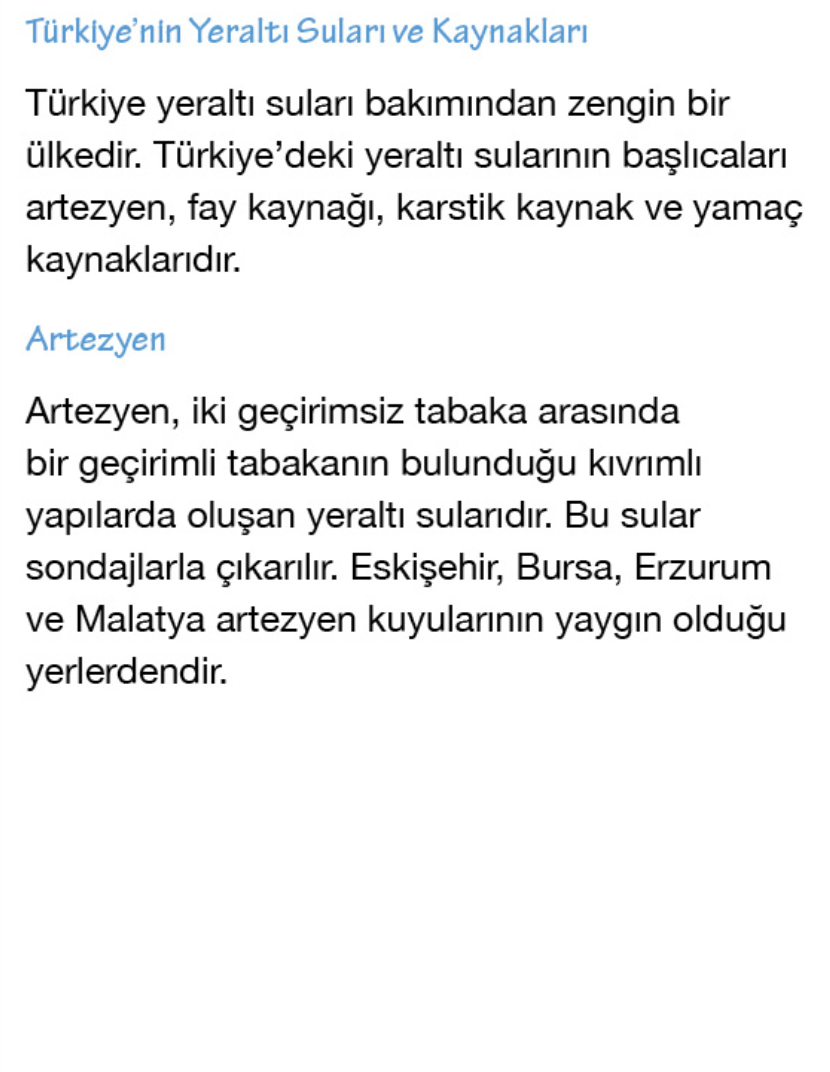 Türkiye'nin Yeraltı Suları ve Kaynakları

Türkiye yeraltı suları bakımından zengin bir ülkedir. Türkiye'deki yeraltı sularının başlıcaları artezyen, fay kaynağı, karstik kaynak ve yamaç kaynaklarıdır.

Artezyen

Artezyen, iki geçirimsiz tabaka arasında bir geçirimli tabakanın bulunduğu kıvrımlı yapılarda oluşan yeraltı sularıdır. Bu sular sondajlarla çıkarılır. Eskişehir, Bursa, Erzurum ve Malatya artezyen kuyularının yaygın olduğu yerlerdendir.